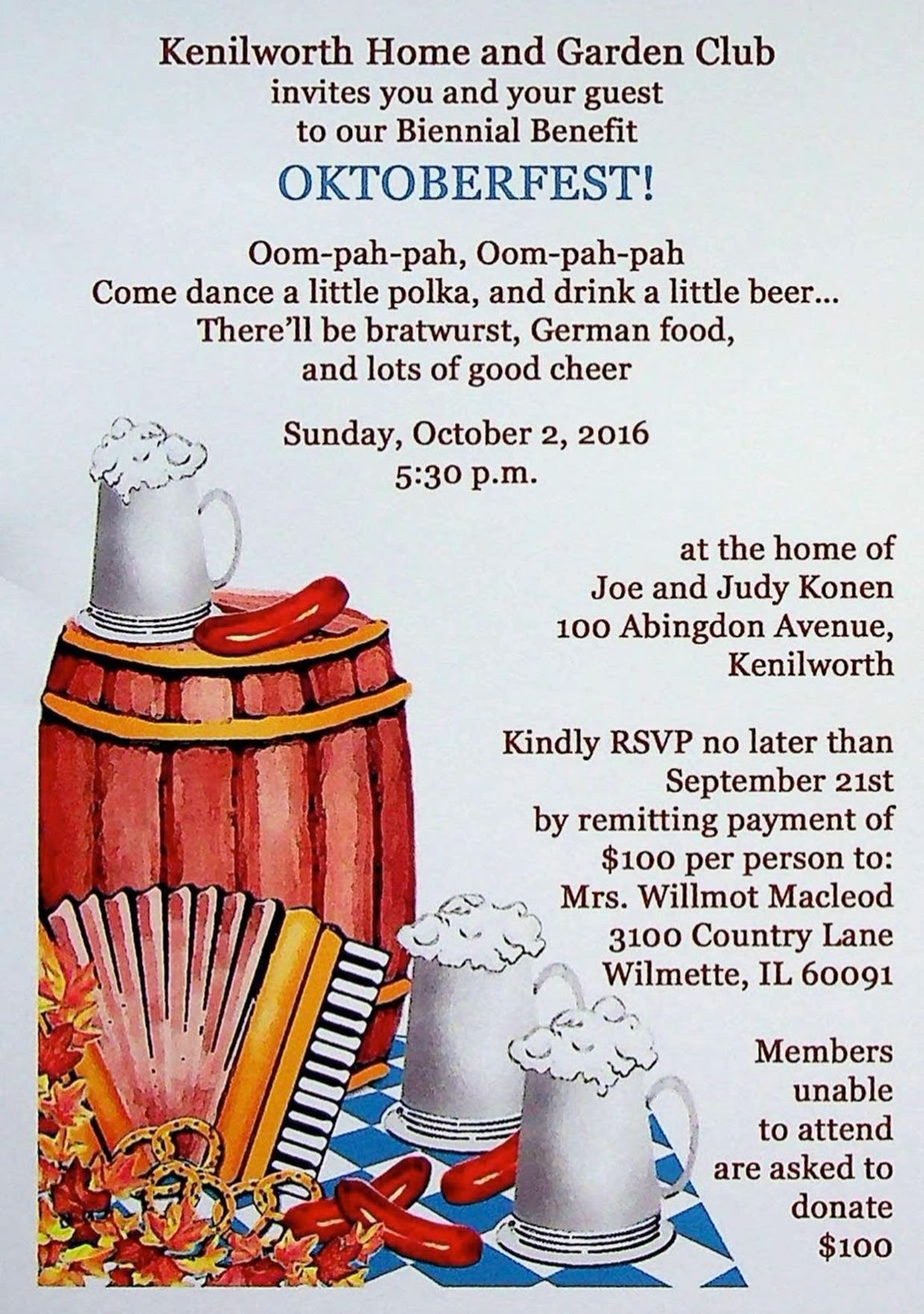 Kenilworth Home and Garden Club
invites you and your guest
to our Biennial Benefit
OKTOBERFEST!

Oom-pah-pah, Oom-pah-pah
Come dance a little polka, and drink a little beer...
There'll be bratwurst, German food,
and lots of good cheer

Sunday, October 2, 2016
5:30 p.m.

at the home of
Joe and Judy Konen
100 Abingdon Avenue,
Kenilworth

Kindly RSVP no later than
September 21st
by remitting payment of
$100 per person to:
Mrs. Willmot Macleod
3100 Country Lane
Wilmette, IL 60091

Members
unable
to attend
are asked to
donate
$100